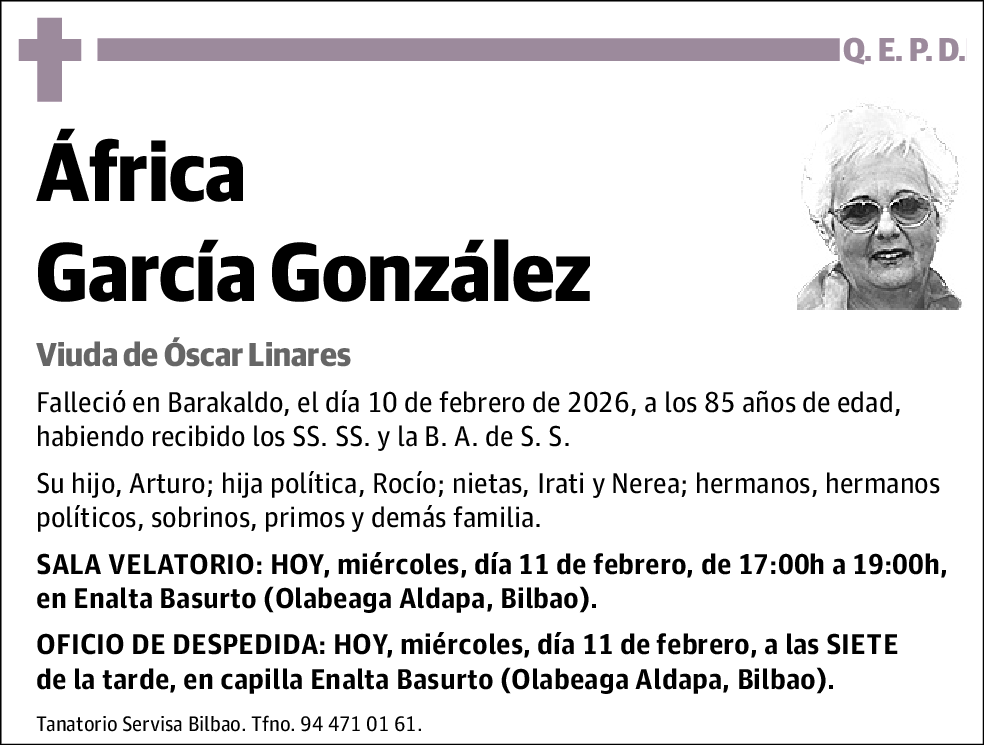 Q. E. P. D.

África
García González

Viuda de Óscar Linares

Falleció en Barakaldo, el día 10 de febrero de 2026, a los 85 años de edad, habiendo recibido los SS. SS. y la B. A. de S. S.

Su hijo, Arturo; hija política, Rocío; nietas, Irati y Nerea; hermanos, hermanos políticos, sobrinos, primos y demás familia.

SALA VELATORIO: HOY, miércoles, día 11 de febrero, de 17:00h a 19:00h, en Enalta Basurto (Olabeaga Aldapa, Bilbao).

OFICIO DE DESPEDIDA: HOY, miércoles, día 11 de febrero, a las SIETE de la tarde, en capilla Enalta Basurto (Olabeaga Aldapa, Bilbao).

Tanatorio Servisa Bilbao. Tfno. 94 471 01 61.